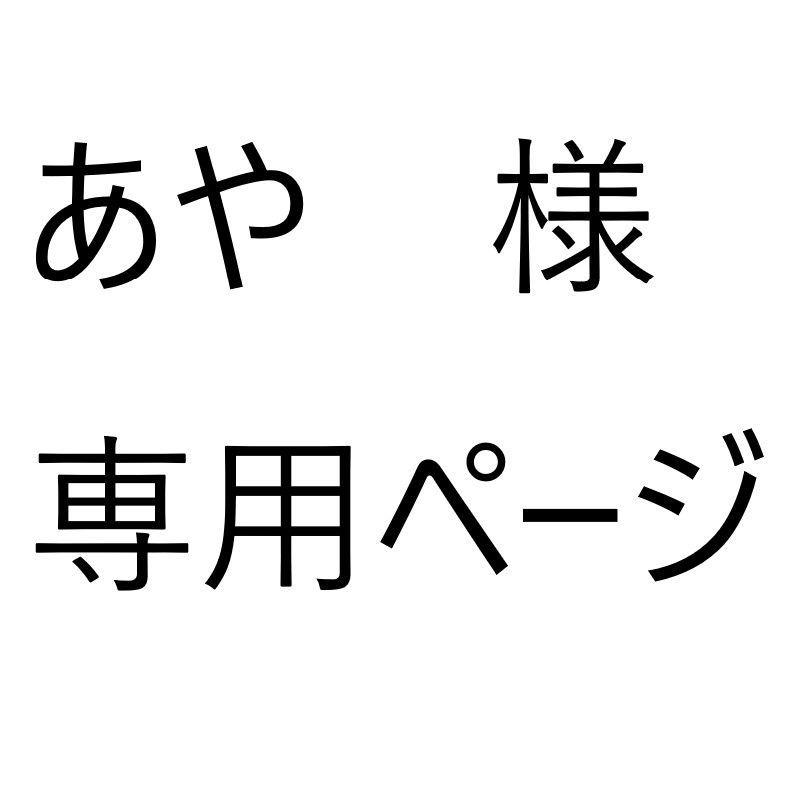 あや　様

専用ページ